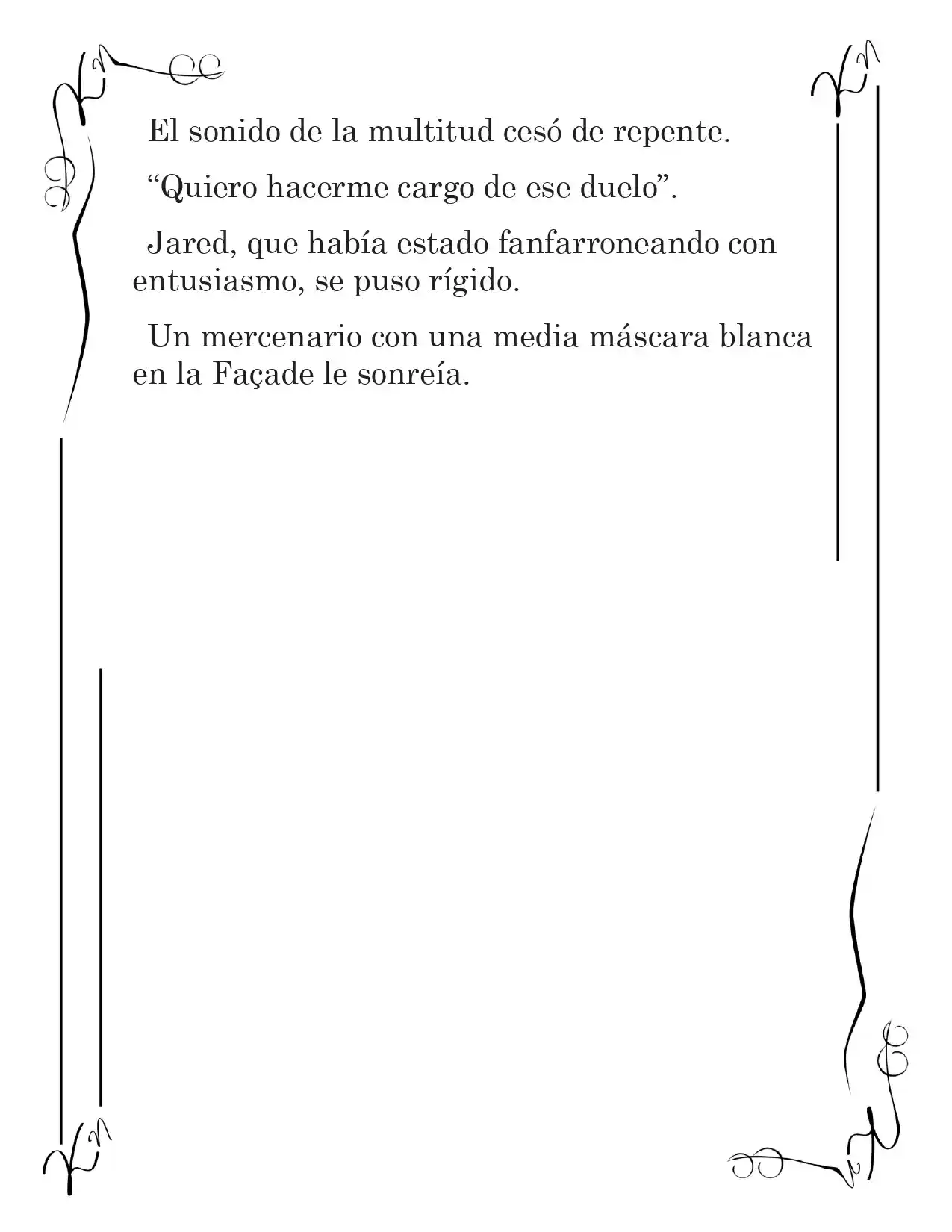 El sonido de la multitud cesó de repente.

"Quiero hacerme cargo de ese duelo".

Jared, que había estado fanfarroneando con entusiasmo, se puso rígido.

Un mercenario con una media máscara blanca en la Façade le sonreía.